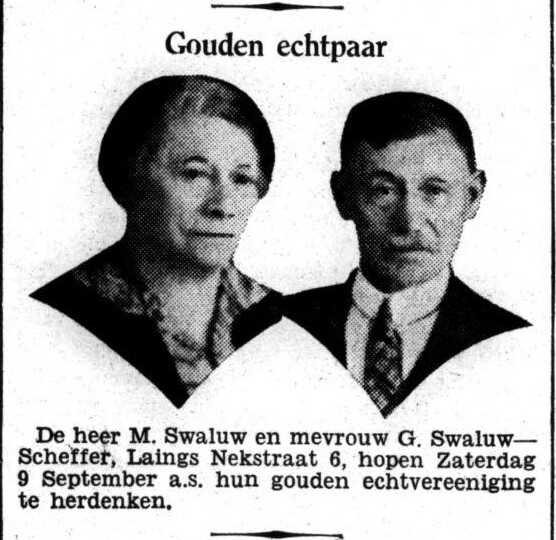 Gouden echtpaar

De heer M. Swaluw en mevrouw G. Swaluw—Scheffer, Laings Nekstraat 6, hopen Zaterdag 9 September a.s. hun gouden echtvereeniging te herdenken.